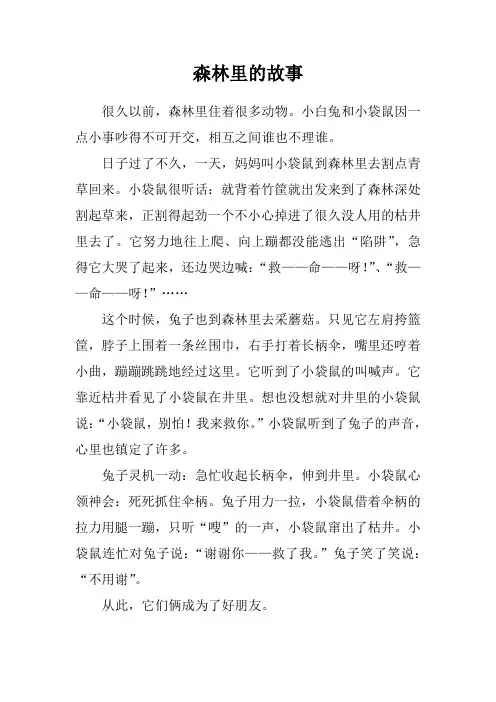 森林里的故事

很久以前，森林里住着很多动物。小白兔和小袋鼠因一点小事吵得不可开交，相互之间谁也不理谁。

日子过了不久，一天，妈妈叫小袋鼠到森林里去割点青草回来。小袋鼠很听话：就背着竹筐就出发来到了森林深处割起草来，正割得起劲一个不小心掉进了很久没人用的枯井里去了。它努力地往上爬、向上蹦都没能逃出“陷阱”，急得它大哭了起来，还边哭边喊：“救——命——呀！”、“救——命——呀！”……

这个时候，兔子也到森林里去采蘑菇。只见它左肩挎篮筐，脖子上围着一条丝围巾，右手打着长柄伞，嘴里还哼着小曲，蹦蹦跳跳地经过这里。它听到了小袋鼠的叫喊声。它靠近枯井看见了小袋鼠在井里。想也没想就对井里的小袋鼠说：“小袋鼠，别怕！我来救你。”小袋鼠听到了兔子的声音，心里也镇定了许多。

兔子灵机一动：急忙收起长柄伞，伸到井里。小袋鼠心领神会：死死抓住伞柄。兔子用力一拉，小袋鼠借着伞柄的拉力用腿一蹦，只听“嗖”的一声，小袋鼠窜出了枯井。小袋鼠连忙对兔子说：“谢谢你——救了我。”兔子笑了笑说：“不用谢”。

从此，它们俩成为了好朋友。